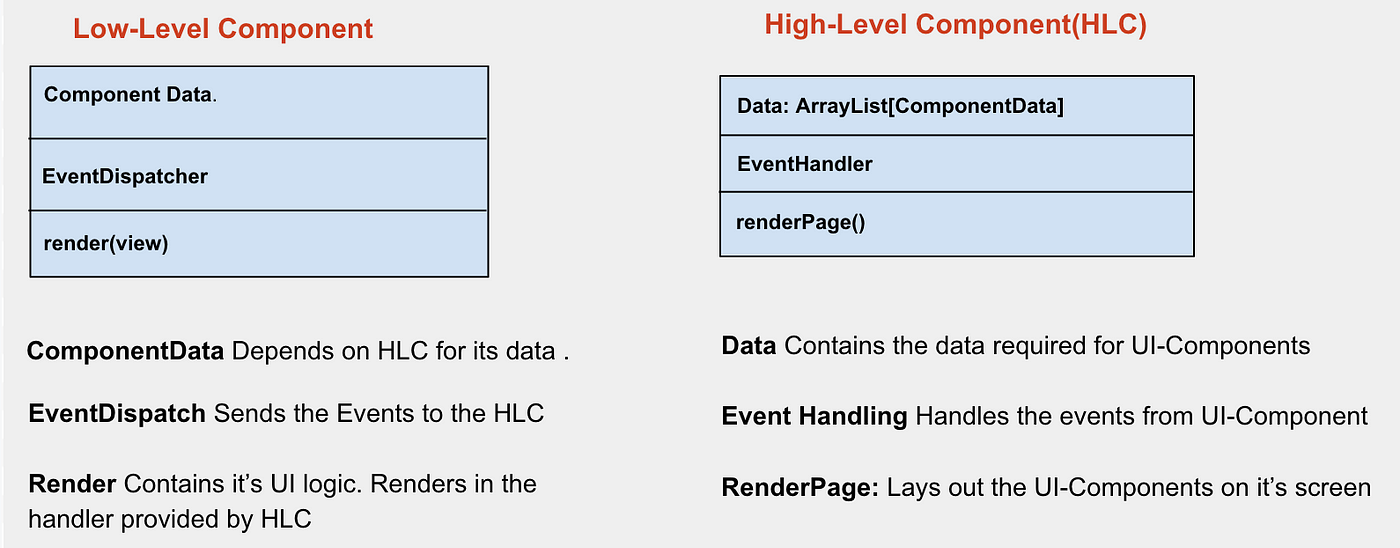 Low-Level Component

Component Data.

EventDispatcher

render(view)

ComponentData Depends on HLC for its data .

EventDispatch Sends the Events to the HLC

Render Contains it's UI logic. Renders in the handler provided by HLC

High-Level Component(HLC)

Data: ArrayList[ComponentData]

EventHandler

renderPage()

Data Contains the data required for UI-Components

Event Handling Handles the events from UI-Component

RenderPage: Lays out the UI-Components on it's screen